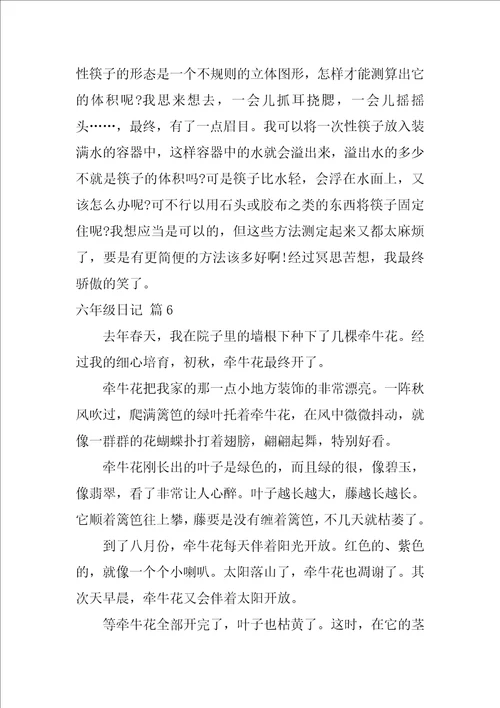 性筷子的形态是一个不规则的立体图形，怎样才能测算出它的体积呢?我思来想去，一会儿抓耳挠腮，一会儿摇摇头……，最终，有了一点眉目。我可以将一次性筷子放入装满水的容器中，这样容器中的水就会溢出来，溢出水的多少不就是筷子的体积吗?可是筷子比水轻，会浮在水面上，又该怎么办呢?可不行以用石头或胶布之类的东西将筷子固定住呢?我想应当是可以的，但这些方法测定起来又都太麻烦了，要是有更简便的方法该多好啊!经过冥思苦想，我最终骄傲的笑了。

六年级日记 篇6

去年春天，我在院子里的墙根下种下了几棵牵牛花。经过我的细心培育，初秋，牵牛花最终开了。

牵牛花把我家的那一点小地方装饰的非常漂亮。一阵秋风吹过，爬满篱笆的绿叶托着牵牛花，在风中微微抖动，就像一群群的花蝴蝶扑打着翅膀，翩翩起舞，特别好看。

牵牛花刚长出的叶子是绿色的，而且绿的很，像碧玉，像翡翠，看了非常让人心醉。叶子越长越大，藤越长越长。它顺着篱笆往上攀，藤要是没有缠着篱笆，不几天就枯萎了。

到了八月份，牵牛花每天伴着阳光开放。红色的、紫色的，就像一个个小喇叭。太阳落山了，牵牛花也凋谢了。其次天早晨，牵牛花又会伴着太阳开放。

等牵牛花全部开完了，叶子也枯黄了。这时，在它的茎